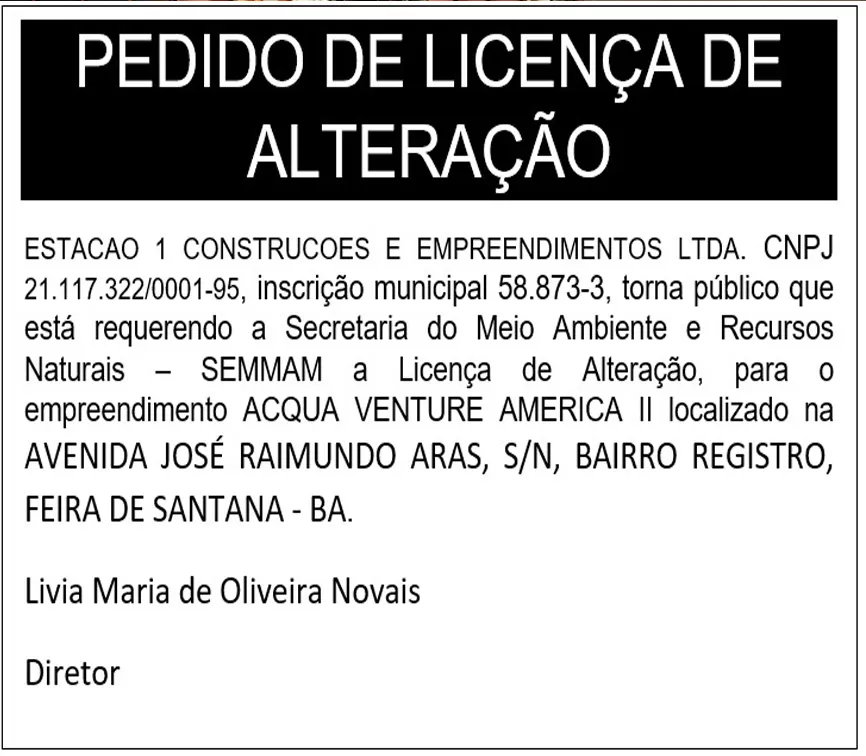 PEDIDO DE LICENÇA DE ALTERAÇÃO

ESTACAO 1 CONSTRUCOES E EMPREENDIMENTOS LTDA. CNPJ 21.117.322/0001-95, inscrição municipal 58.873-3, torna público que está requerendo a Secretaria do Meio Ambiente e Recursos Naturais – SEMMAM a Licença de Alteração, para o empreendimento ACQUA VENTURE AMERICA II localizado na AVENIDA JOSÉ RAIMUNDO ARAS, S/N, BAIRRO REGISTRO, FEIRA DE SANTANA - BA.

Livia Maria de Oliveira Novais

Diretor